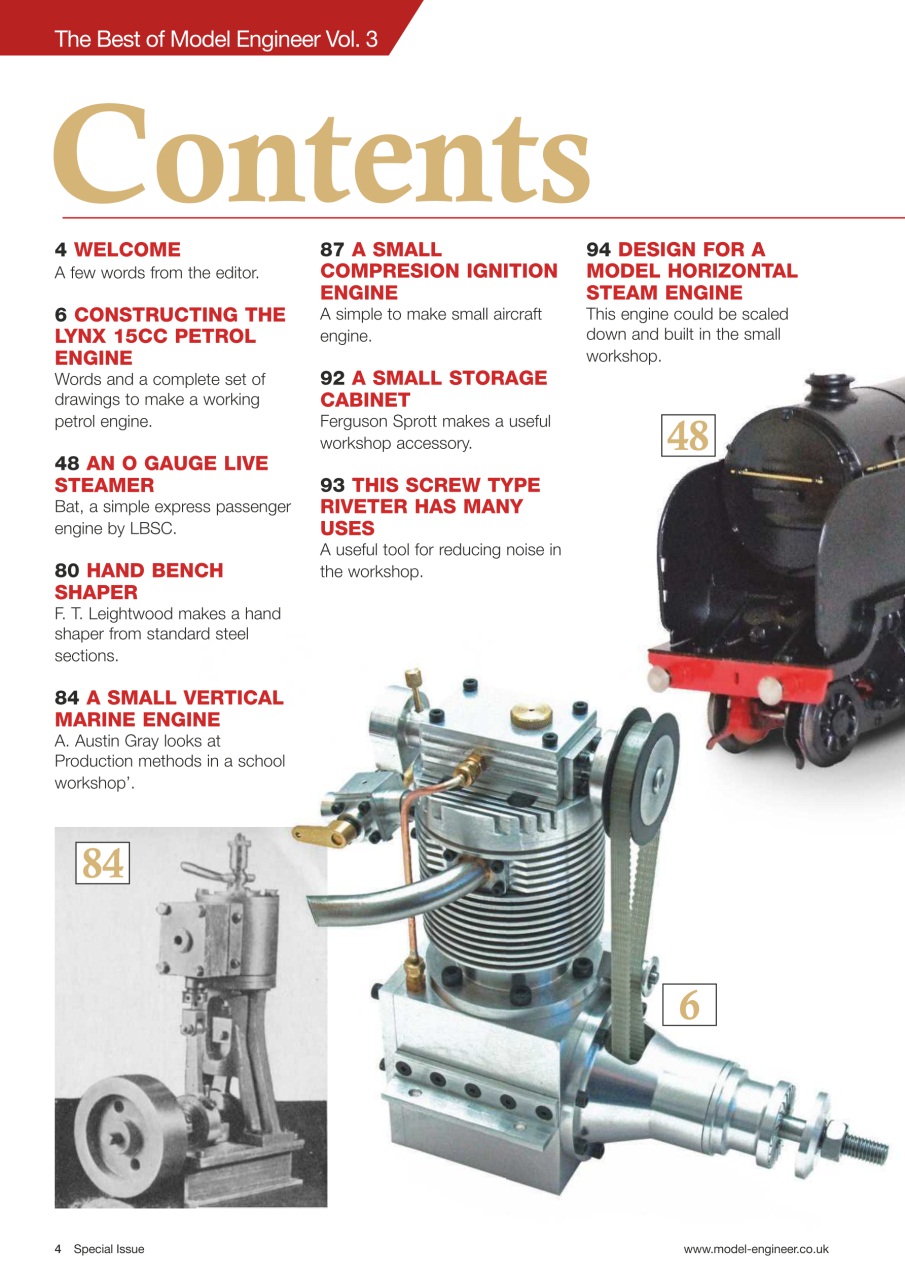 The Best of Model Engineer Vol. 3

Contents

4 WELCOME
A few words from the editor.

6 CONSTRUCTING THE LYNX 15CC PETROL ENGINE
Words and a complete set of drawings to make a working petrol engine.

48 AN O GAUGE LIVE STEAMER
Bat, a simple express passenger engine by LBSC.

80 HAND BENCH SHAPER
F. T. Leightwood makes a hand shaper from standard steel sections.

84 A SMALL VERTICAL MARINE ENGINE
A. Austin Gray looks at Production methods in a school workshop'.

87 A SMALL COMPRESION IGNITION ENGINE
A simple to make small aircraft engine.

92 A SMALL STORAGE CABINET
Ferguson Sprott makes a useful workshop accessory.

93 THIS SCREW TYPE RIVETER HAS MANY USES
A useful tool for reducing noise in the workshop.

94 DESIGN FOR A MODEL HORIZONTAL STEAM ENGINE
This engine could be scaled down and built in the small workshop.

48

84

6

4 Special Issue

www.model-engineer.co.uk